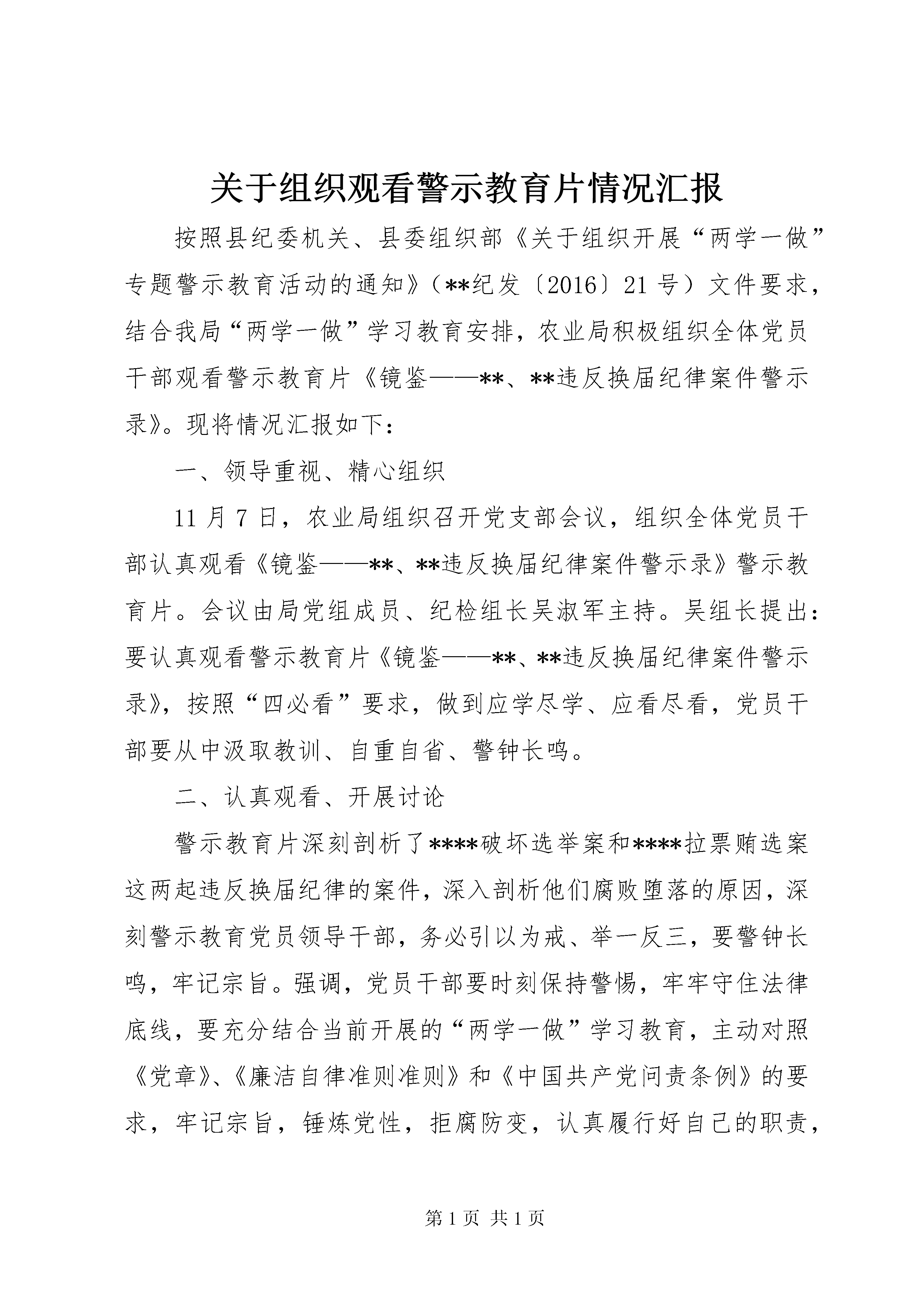 关于组织观看警示教育片情况汇报

按照县纪委机关、县委组织部《关于组织开展“两学一做”专题警示教育活动的通知》（**纪发〔2016〕21号）文件要求，结合我局“两学一做”学习教育安排，农业局积极组织全体党员干部观看警示教育片《镜鉴——**、**违反换届纪律案件警示录》。现将情况汇报如下：

一、领导重视、精心组织

11月7日，农业局组织召开党支部会议，组织全体党员干部认真观看《镜鉴——**、**违反换届纪律案件警示录》警示教育片。会议由局党组成员、纪检组长吴淑军主持。吴组长提出：要认真观看警示教育片《镜鉴——**、**违反换届纪律案件警示录》，按照“四必看”要求，做到应学尽学、应看尽看，党员干部要从中汲取教训、自重自省、警钟长鸣。

二、认真观看、开展讨论

警示教育片深刻剖析了****破坏选举案和****拉票贿选案这两起违反换届纪律的案件，深入剖析他们腐败堕落的原因，深刻警示教育党员领导干部，务必引以为戒、举一反三，要警钟长鸣，牢记宗旨。强调，党员干部要时刻保持警惕，牢牢守住法律底线，要充分结合当前开展的“两学一做”学习教育，主动对照《党章》、《廉洁自律准则准则》和《中国共产党问责条例》的要求，牢记宗旨，锤炼党性，拒腐防变，认真履行好自己的职责，

第1页 共1页